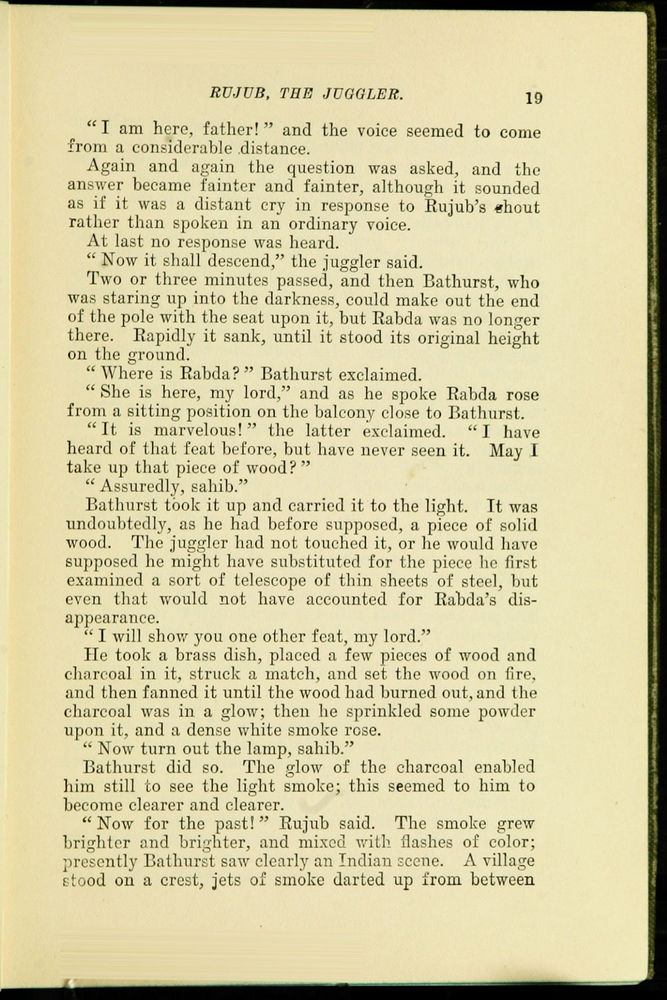 RUJUB, THE JUGGLER. 19

"I am here, father!" and the voice seemed to come from a considerable distance.

Again and again the question was asked, and the answer became fainter and fainter, although it sounded as if it was a distant cry in response to Rujub's shout rather than spoken in an ordinary voice.

At last no response was heard.

"Now it shall descend," the juggler said.

Two or three minutes passed, and then Bathurst, who was staring up into the darkness, could make out the end of the pole with the seat upon it, but Rabda was no longer there. Rapidly it sank, until it stood its original height on the ground.

"Where is Rabda?" Bathurst exclaimed.

"She is here, my lord," and as he spoke Rabda rose from a sitting position on the balcony close to Bathurst.

"It is marvelous!" the latter exclaimed. "I have heard of that feat before, but have never seen it. May I take up that piece of wood?"

"Assuredly, sahib."

Bathurst took it up and carried it to the light. It was undoubtedly, as he had before supposed, a piece of solid wood. The juggler had not touched it, or he would have supposed he might have substituted for the piece he first examined a sort of telescope of thin sheets of steel, but even that would not have accounted for Rabda's disappearance.

"I will show you one other feat, my lord."

He took a brass dish, placed a few pieces of wood and charcoal in it, struck a match, and set the wood on fire, and then fanned it until the wood had burned out, and the charcoal was in a glow; then he sprinkled some powder upon it, and a dense white smoke rose.

"Now turn out the lamp, sahib."

Bathurst did so. The glow of the charcoal enabled him still to see the light smoke; this seemed to him to become clearer and clearer.

"Now for the past!" Rujub said. The smoke grew brighter and brighter, and mixed with flashes of color; presently Bathurst saw clearly an Indian scene. A village stood on a crest, jets of smoke darted up from between